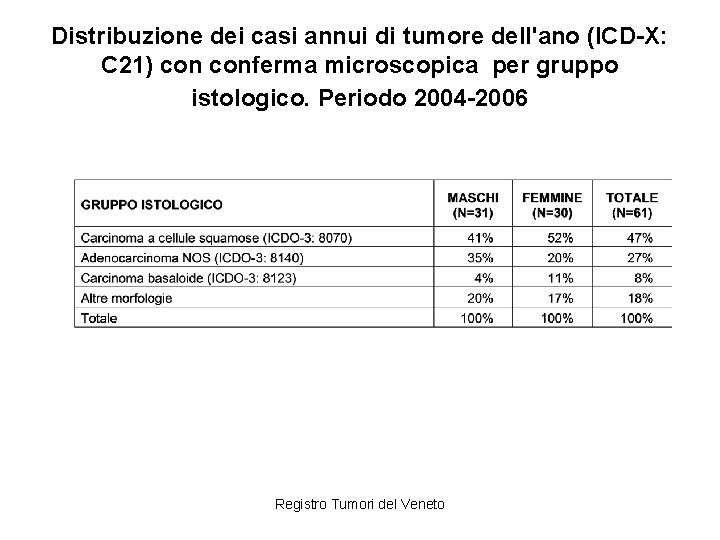 Distribuzione dei casi annui di tumore dell'ano (ICD-X: C21) con conferma microscopica per gruppo istologico. Periodo 2004-2006

| GRUPPO ISTOLOGICO | MASCHI (N=31) | FEMMINE (N=30) | TOTALE (N=61) |
|---|---|---|---|
| Carcinoma a cellule squamose (ICDO-3: 8070) | 41% | 52% | 47% |
| Adenocarcinoma NOS (ICDO-3: 8140) | 35% | 20% | 27% |
| Carcinoma basaloide (ICDO-3: 8123) | 4% | 11% | 8% |
| Altre morfologie | 20% | 17% | 18% |
| Totale | 100% | 100% | 100% |

Registro Tumori del Veneto